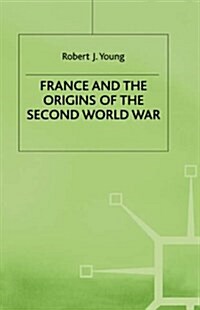 Robert J. Young

FRANCE AND THE ORIGINS OF THE SECOND WORLD WAR